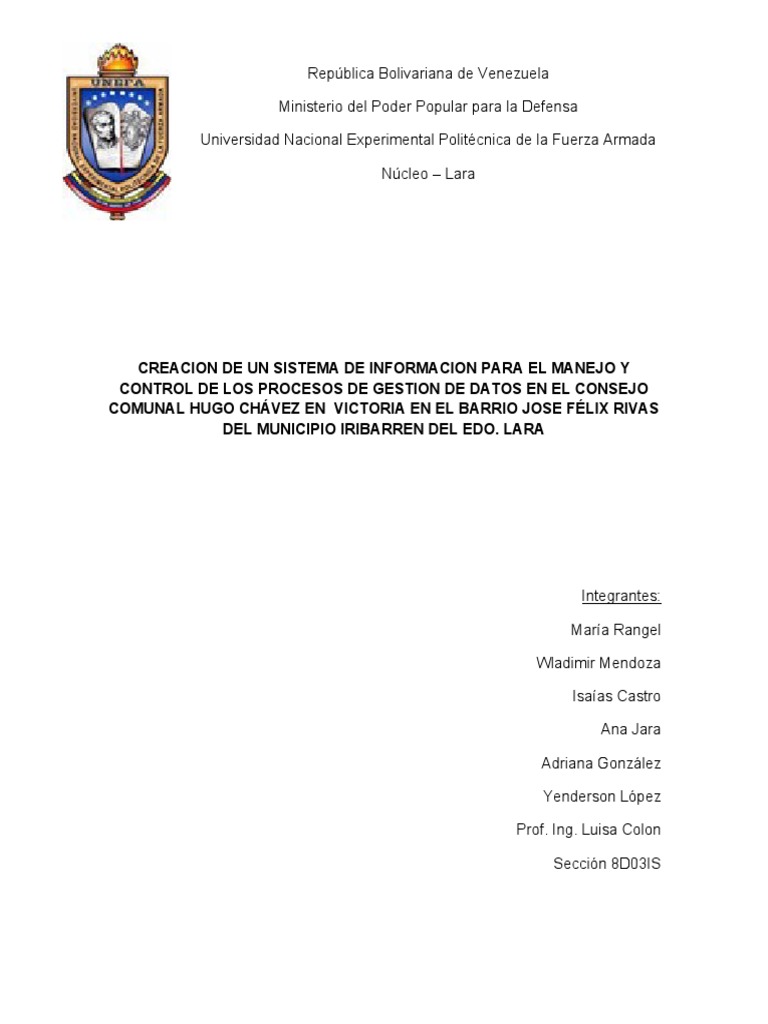 UNEFA

República Bolivariana de Venezuela

Ministerio del Poder Popular para la Defensa

Universidad Nacional Experimental Politécnica de la Fuerza Armada

Núcleo – Lara

CREACION DE UN SISTEMA DE INFORMACION PARA EL MANEJO Y CONTROL DE LOS PROCESOS DE GESTION DE DATOS EN EL CONSEJO COMUNAL HUGO CHÁVEZ EN VICTORIA EN EL BARRIO JOSE FÉLIX RIVAS DEL MUNICIPIO IRIBARREN DEL EDO. LARA

Integrantes:

María Rangel

Wladimir Mendoza

Isaías Castro

Ana Jara

Adriana González

Yenderson López

Prof. Ing. Luisa Colon

Sección 8D03IS